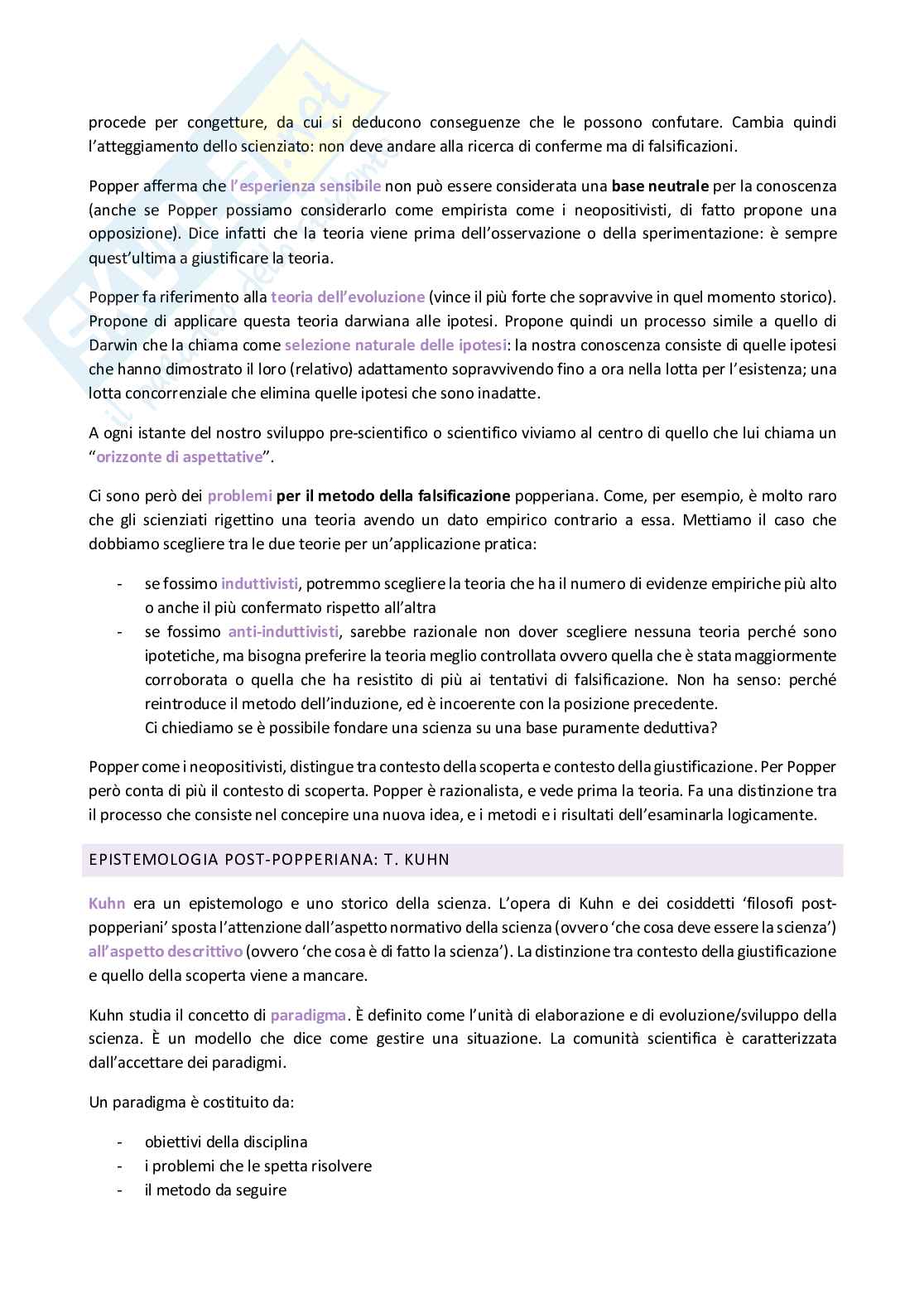 procede per congetture, da cui si deducono conseguenze che le possono confutare. Cambia quindi l'atteggiamento dello scienziato: non deve andare alla ricerca di conferme ma di falsificazioni.

Popper afferma che l'esperienza sensibile non può essere considerata una base neutrale per la conoscenza (anche se Popper possiamo considerarlo come empirista come i neopositivisti, di fatto propone una opposizione). Dice infatti che la teoria viene prima dell'osservazione o della sperimentazione: è sempre quest'ultima a giustificare la teoria.

Popper fa riferimento alla teoria dell'evoluzione (vince il più forte che sopravvive in quel momento storico). Propone di applicare questa teoria darwiana alle ipotesi. Propone quindi un processo simile a quello di Darwin che la chiama come selezione naturale delle ipotesi: la nostra conoscenza consiste di quelle ipotesi che hanno dimostrato il loro (relativo) adattamento sopravvivendo fino a ora nella lotta per l'esistenza; una lotta concorrenziale che elimina quelle ipotesi che sono inadatte.

A ogni istante del nostro sviluppo pre-scientifico o scientifico viviamo al centro di quello che lui chiama un "orizzonte di aspettative".

Ci sono però dei problemi per il metodo della falsificazione popperiana. Come, per esempio, è molto raro che gli scienziati rigettino una teoria avendo un dato empirico contrario a essa. Mettiamo il caso che dobbiamo scegliere tra le due teorie per un'applicazione pratica:

- se fossimo induttivisti, potremmo scegliere la teoria che ha il numero di evidenze empiriche più alto o anche il più confermato rispetto all'altra
- se fossimo anti-induttivisti, sarebbe razionale non dover scegliere nessuna teoria perché sono ipotetiche, ma bisogna preferire la teoria meglio controllata ovvero quella che è stata maggiormente corroborata o quella che ha resistito di più ai tentativi di falsificazione. Non ha senso: perché reintroduce il metodo dell'induzione, ed è incoerente con la posizione precedente.
Ci chiediamo se è possibile fondare una scienza su una base puramente deduttiva?

Popper come i neopositivisti, distingue tra contesto della scoperta e contesto della giustificazione. Per Popper però conta di più il contesto di scoperta. Popper è razionalista, e vede prima la teoria. Fa una distinzione tra il processo che consiste nel concepire una nuova idea, e i metodi e i risultati dell'esaminarla logicamente.

EPISTEMOLOGIA POST-POPPERIANA: T. KUHN

Kuhn era un epistemologo e uno storico della scienza. L'opera di Kuhn e dei cosiddetti 'filosofi post-popperiani' sposta l'attenzione dall'aspetto normativo della scienza (ovvero 'che cosa deve essere la scienza') all'aspetto descrittivo (ovvero 'che cosa è di fatto la scienza'). La distinzione tra contesto della giustificazione e quello della scoperta viene a mancare.

Kuhn studia il concetto di paradigma. È definito come l'unità di elaborazione e di evoluzione/sviluppo della scienza. È un modello che dice come gestire una situazione. La comunità scientifica è caratterizzata dall'accettare dei paradigmi.

Un paradigma è costituito da:

- obiettivi della disciplina
- i problemi che le spetta risolvere
- il metodo da seguire